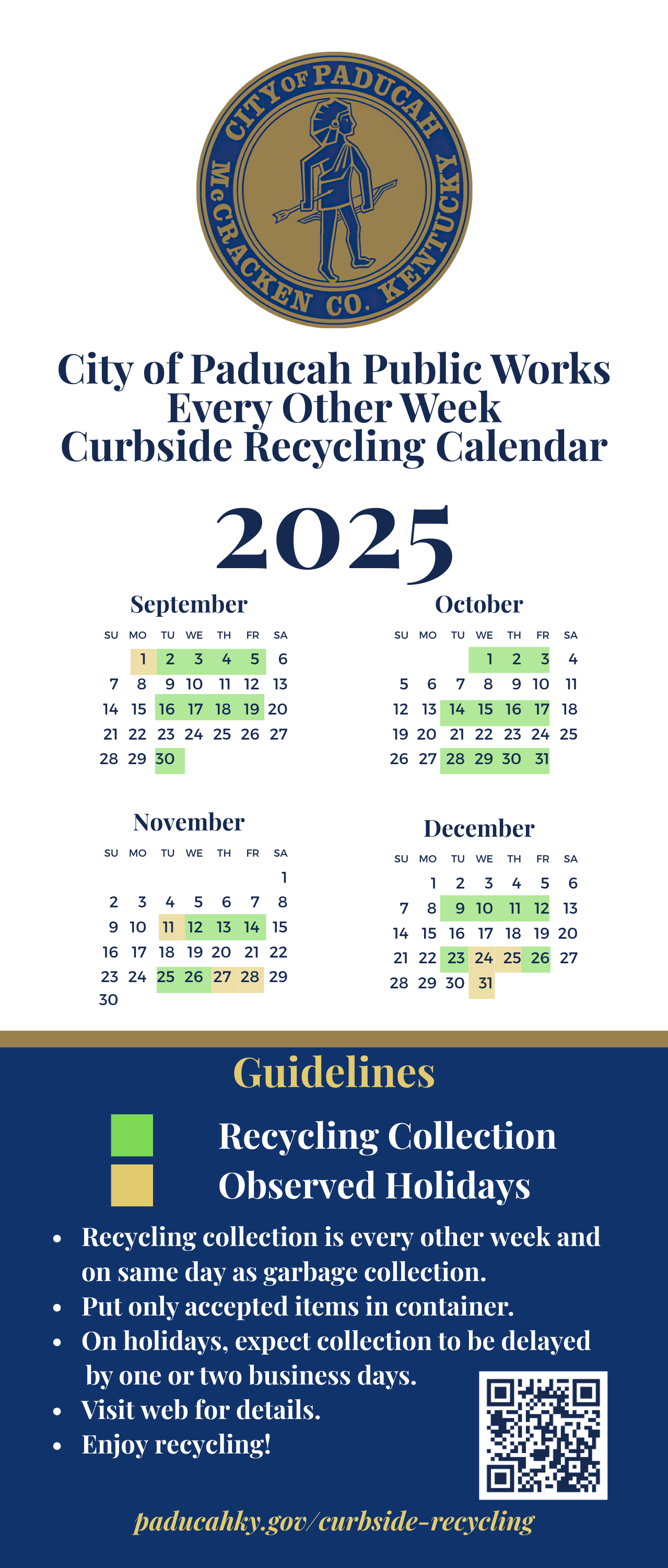 CITY OF PADUCAH
McCRACKEN CO. KENTUCKY

City of Paducah Public Works
Every Other Week
Curbside Recycling Calendar

2025

September

| SU | MO | TU | WE | TH | FR | SA |
|---|---|---|---|---|---|---|
| | 1 | 2 | 3 | 4 | 5 | 6 |
| 7 | 8 | 9 | 10 | 11 | 12 | 13 |
| 14 | 15 | 16 | 17 | 18 | 19 | 20 |
| 21 | 22 | 23 | 24 | 25 | 26 | 27 |
| 28 | 29 | 30 | | | | |

October

| SU | MO | TU | WE | TH | FR | SA |
|---|---|---|---|---|---|---|
| | | | 1 | 2 | 3 | 4 |
| 5 | 6 | 7 | 8 | 9 | 10 | 11 |
| 12 | 13 | 14 | 15 | 16 | 17 | 18 |
| 19 | 20 | 21 | 22 | 23 | 24 | 25 |
| 26 | 27 | 28 | 29 | 30 | 31 | |

November

| SU | MO | TU | WE | TH | FR | SA |
|---|---|---|---|---|---|---|
| | | | | | | 1 |
| 2 | 3 | 4 | 5 | 6 | 7 | 8 |
| 9 | 10 | 11 | 12 | 13 | 14 | 15 |
| 16 | 17 | 18 | 19 | 20 | 21 | 22 |
| 23 | 24 | 25 | 26 | 27 | 28 | 29 |
| 30 | | | | | | |

December

| SU | MO | TU | WE | TH | FR | SA |
|---|---|---|---|---|---|---|
| | 1 | 2 | 3 | 4 | 5 | 6 |
| 7 | 8 | 9 | 10 | 11 | 12 | 13 |
| 14 | 15 | 16 | 17 | 18 | 19 | 20 |
| 21 | 22 | 23 | 24 | 25 | 26 | 27 |
| 28 | 29 | 30 | 31 | | | |

Guidelines

Recycling Collection
Observed Holidays

• Recycling collection is every other week and on same day as garbage collection.
• Put only accepted items in container.
• On holidays, expect collection to be delayed by one or two business days.
• Visit web for details.
• Enjoy recycling!

paducahky.gov/curbside-recycling